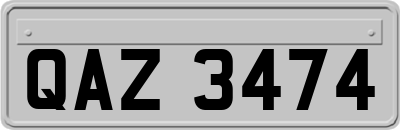 QAZ 3474